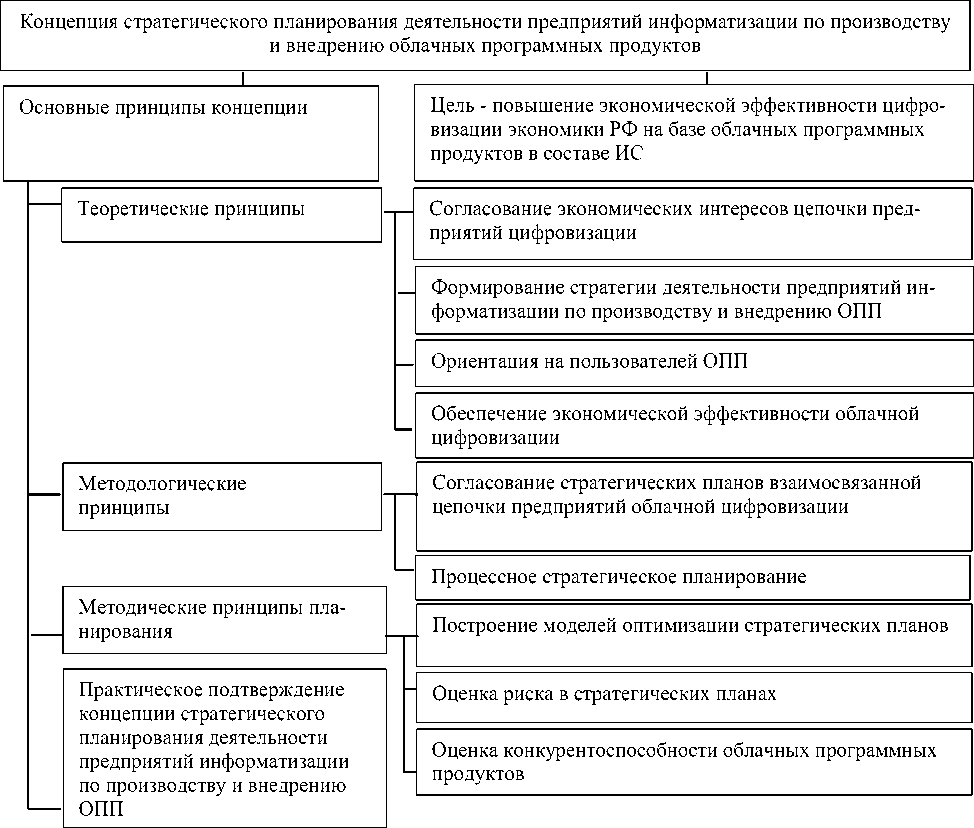 Концепция стратегического планирования деятельности предприятий информатизации по производству и внедрению облачных программных продуктов

Основные принципы концепции

Цель - повышение экономической эффективности цифровизации экономики РФ на базе облачных программных продуктов в составе ИС

Теоретические принципы

Согласование экономических интересов цепочки предприятий цифровизации

Формирование стратегии деятельности предприятий информатизации по производству и внедрению ОПП

Ориентация на пользователей ОПП

Обеспечение экономической эффективности облачной цифровизации

Методологические принципы

Согласование стратегических планов взаимосвязанной цепочки предприятий облачной цифровизации

Процессное стратегическое планирование

Методические принципы планирования

Построение моделей оптимизации стратегических планов

Оценка риска в стратегических планах

Оценка конкурентоспособности облачных программных продуктов

Практическое подтверждение концепции стратегического планирования деятельности предприятий информатизации по производству и внедрению ОПП